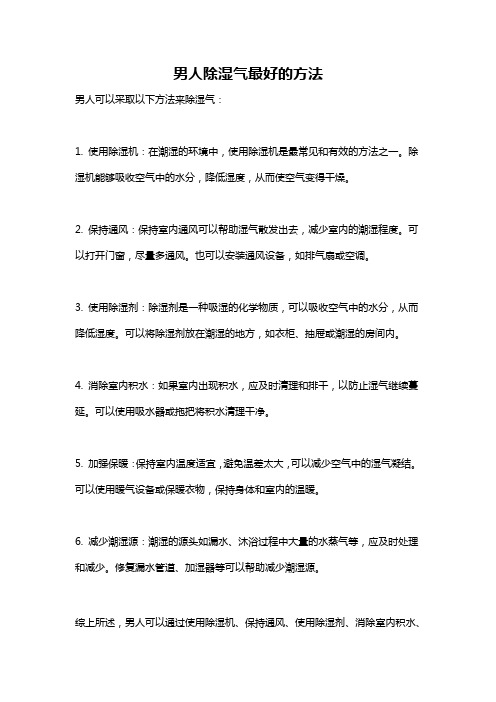 男人除湿气最好的方法

男人可以采取以下方法来除湿气：

1. 使用除湿机：在潮湿的环境中，使用除湿机是最常见和有效的方法之一。除湿机能够吸收空气中的水分，降低湿度，从而使空气变得干燥。

2. 保持通风：保持室内通风可以帮助湿气散发出去，减少室内的潮湿程度。可以打开门窗，尽量多通风。也可以安装通风设备，如排气扇或空调。

3. 使用除湿剂：除湿剂是一种吸湿的化学物质，可以吸收空气中的水分，从而降低湿度。可以将除湿剂放在潮湿的地方，如衣柜、抽屉或潮湿的房间内。

4. 消除室内积水：如果室内出现积水，应及时清理和排干，以防止湿气继续蔓延。可以使用吸水器或拖把将积水清理干净。

5. 加强保暖：保持室内温度适宜，避免温差太大，可以减少空气中的湿气凝结。可以使用暖气设备或保暖衣物，保持身体和室内的温暖。

6. 减少潮湿源：潮湿的源头如漏水、沐浴过程中大量的水蒸气等，应及时处理和减少。修复漏水管道、加湿器等可以帮助减少潮湿源。

综上所述，男人可以通过使用除湿机、保持通风、使用除湿剂、消除室内积水、